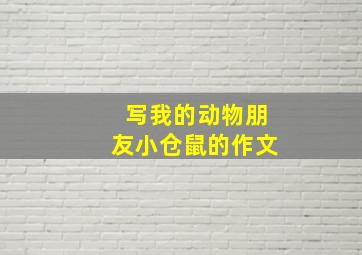 写我的动物朋友小仓鼠的作文